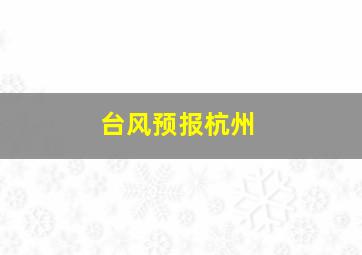 台风预报杭州